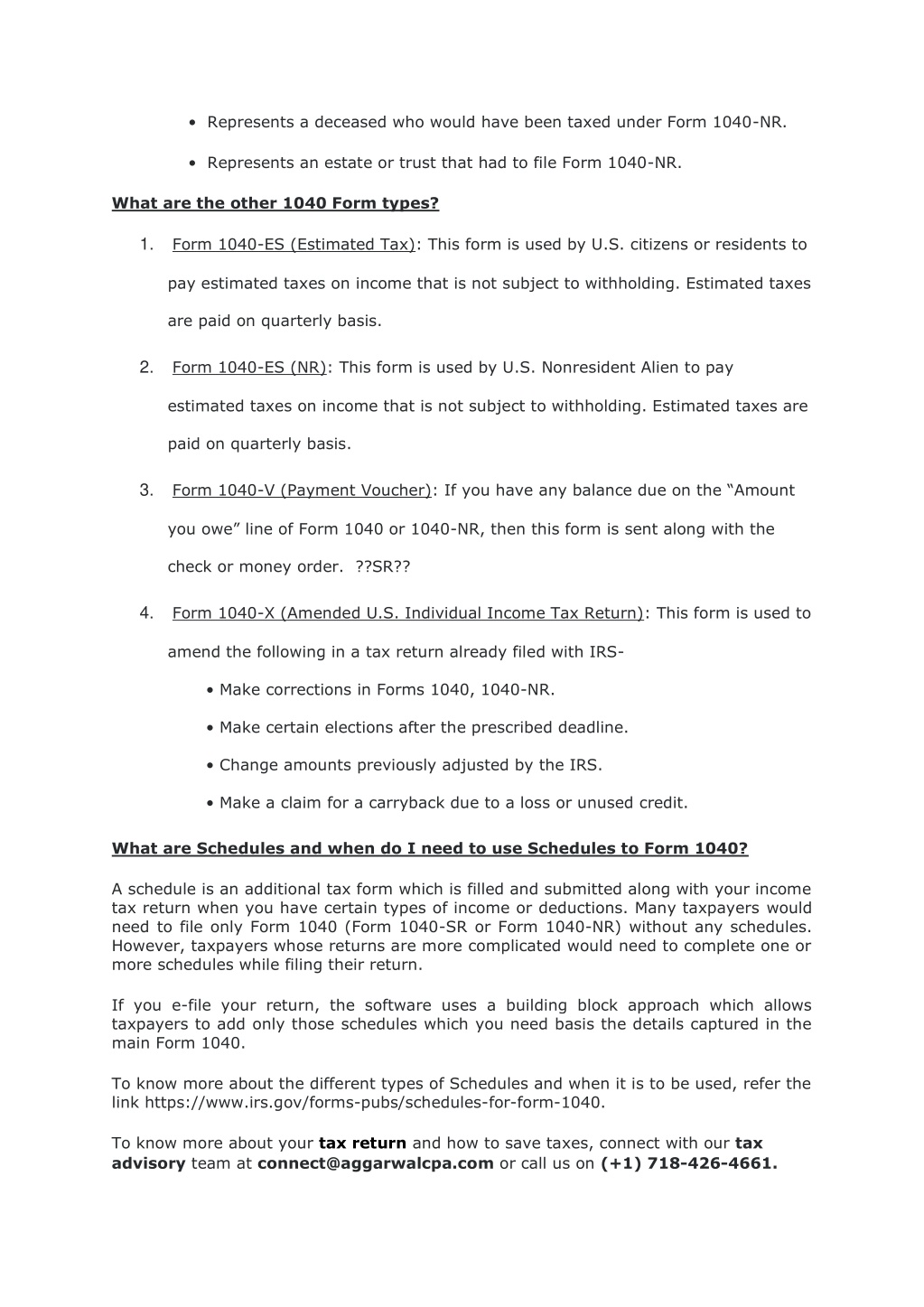 • Represents a deceased who would have been taxed under Form 1040-NR.

• Represents an estate or trust that had to file Form 1040-NR.

What are the other 1040 Form types?

1. Form 1040-ES (Estimated Tax): This form is used by U.S. citizens or residents to pay estimated taxes on income that is not subject to withholding. Estimated taxes are paid on quarterly basis.

2. Form 1040-ES (NR): This form is used by U.S. Nonresident Alien to pay estimated taxes on income that is not subject to withholding. Estimated taxes are paid on quarterly basis.

3. Form 1040-V (Payment Voucher): If you have any balance due on the “Amount you owe” line of Form 1040 or 1040-NR, then this form is sent along with the check or money order. ??SR??

4. Form 1040-X (Amended U.S. Individual Income Tax Return): This form is used to amend the following in a tax return already filed with IRS-

• Make corrections in Forms 1040, 1040-NR.

• Make certain elections after the prescribed deadline.

• Change amounts previously adjusted by the IRS.

• Make a claim for a carryback due to a loss or unused credit.

What are Schedules and when do I need to use Schedules to Form 1040?

A schedule is an additional tax form which is filled and submitted along with your income tax return when you have certain types of income or deductions. Many taxpayers would need to file only Form 1040 (Form 1040-SR or Form 1040-NR) without any schedules. However, taxpayers whose returns are more complicated would need to complete one or more schedules while filing their return.

If you e-file your return, the software uses a building block approach which allows taxpayers to add only those schedules which you need basis the details captured in the main Form 1040.

To know more about the different types of Schedules and when it is to be used, refer the link https://www.irs.gov/forms-pubs/schedules-for-form-1040.

To know more about your tax return and how to save taxes, connect with our tax advisory team at connect@aggarwalcpa.com or call us on (+1) 718-426-4661.